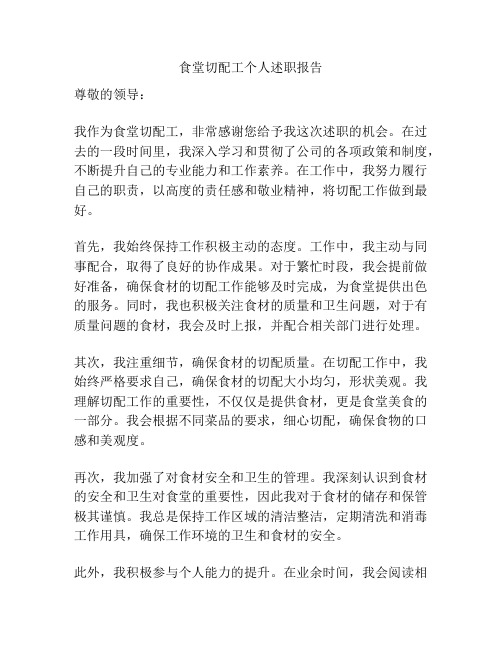 食堂切配工个人述职报告

尊敬的领导：

我作为食堂切配工，非常感谢您给予我这次述职的机会。在过去的一段时间里，我深入学习和贯彻了公司的各项政策和制度，不断提升自己的专业能力和工作素养。在工作中，我努力履行自己的职责，以高度的责任感和敬业精神，将切配工作做到最好。

首先，我始终保持工作积极主动的态度。工作中，我主动与同事配合，取得了良好的协作成果。对于繁忙时段，我会提前做好准备，确保食材的切配工作能够及时完成，为食堂提供出色的服务。同时，我也积极关注食材的质量和卫生问题，对于有质量问题的食材，我会及时上报，并配合相关部门进行处理。

其次，我注重细节，确保食材的切配质量。在切配工作中，我始终严格要求自己，确保食材的切配大小均匀，形状美观。我理解切配工作的重要性，不仅仅是提供食材，更是食堂美食的一部分。我会根据不同菜品的要求，细心切配，确保食物的口感和美观度。

再次，我加强了对食材安全和卫生的管理。我深刻认识到食材的安全和卫生对食堂的重要性，因此我对于食材的储存和保管极其谨慎。我总是保持工作区域的清洁整洁，定期清洗和消毒工作用具，确保工作环境的卫生和食材的安全。

此外，我积极参与个人能力的提升。在业余时间，我会阅读相